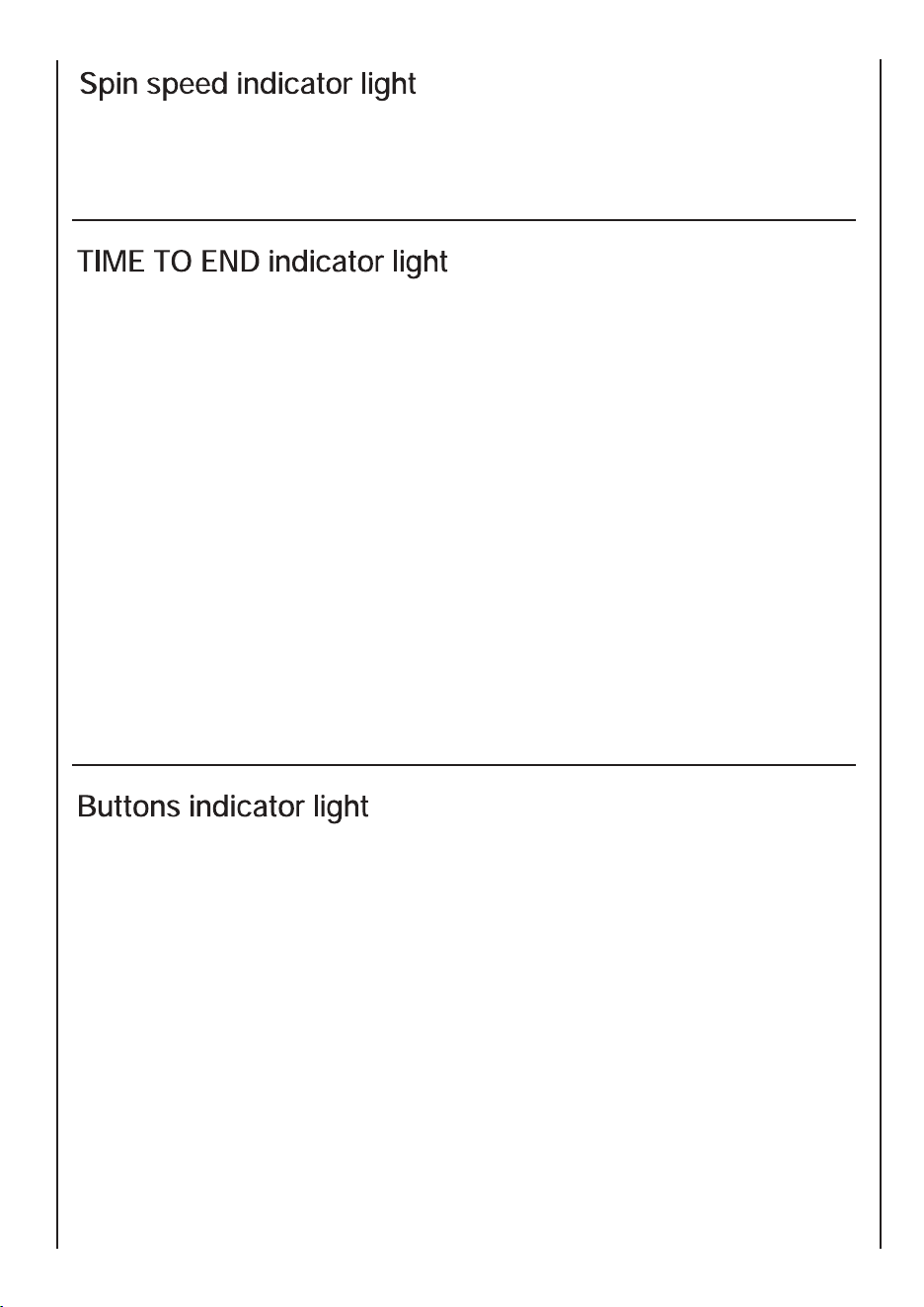 Spin speed indicator light

TIME TO END indicator light

Buttons indicator light